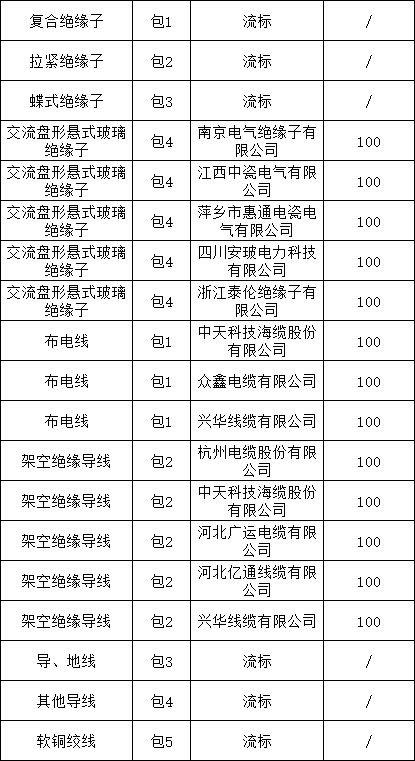 | 复合绝缘子 | 包1 | 流标 | / |
|---|---|---|---|
| 拉紧绝缘子 | 包2 | 流标 | / |
| 蝶式绝缘子 | 包3 | 流标 | / |
| 交流盘形悬式玻璃绝缘子 | 包4 | 南京电气绝缘子有限公司 | 100 |
| 交流盘形悬式玻璃绝缘子 | 包4 | 江西中瓷电气有限公司 | 100 |
| 交流盘形悬式玻璃绝缘子 | 包4 | 萍乡市惠通电瓷电气有限公司 | 100 |
| 交流盘形悬式玻璃绝缘子 | 包4 | 四川安玻电力科技有限公司 | 100 |
| 交流盘形悬式玻璃绝缘子 | 包4 | 浙江泰伦绝缘子有限公司 | 100 |
| 布电线 | 包1 | 中天科技海缆股份有限公司 | 100 |
| 布电线 | 包1 | 众鑫电缆有限公司 | 100 |
| 布电线 | 包1 | 兴华线缆有限公司 | 100 |
| 架空绝缘导线 | 包2 | 杭州电缆股份有限公司 | 100 |
| 架空绝缘导线 | 包2 | 中天科技海缆股份有限公司 | 100 |
| 架空绝缘导线 | 包2 | 河北广运电缆有限公司 | 100 |
| 架空绝缘导线 | 包2 | 河北亿通线缆有限公司 | 100 |
| 架空绝缘导线 | 包2 | 兴华线缆有限公司 | 100 |
| 导、地线 | 包3 | 流标 | / |
| 其他导线 | 包4 | 流标 | / |
| 软铜绞线 | 包5 | 流标 | / |